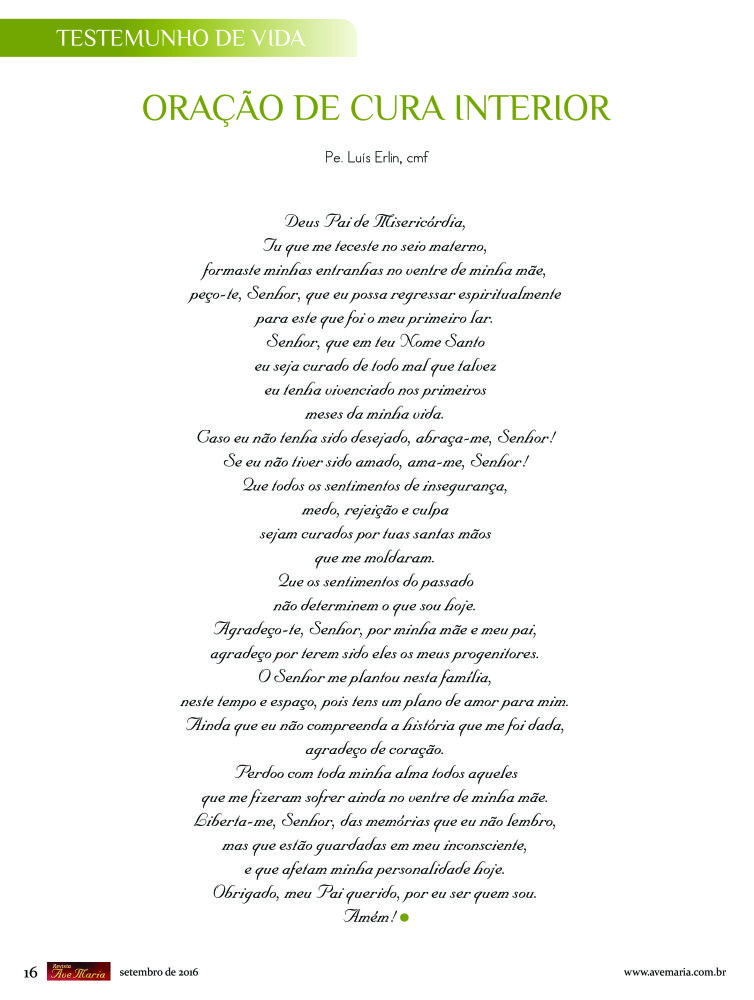 TESTEMUNHO DE VIDA

ORAÇÃO DE CURA INTERIOR

Pe. Luís Erlin, cmf

Deus Pai de Misericórdia,
Tu que me teceste no seio materno,
formaste minhas entranhas no ventre de minha mãe,
peço-te, Senhor, que eu possa regressar espiritualmente
para este que foi o meu primeiro lar.
Senhor, que em teu Nome Santo
eu seja curado de todo mal que talvez
eu tenha vivenciado nos primeiros
meses da minha vida.
Caso eu não tenha sido desejado, abraça-me, Senhor!
Se eu não tiver sido amado, ama-me, Senhor!
Que todos os sentimentos de insegurança,
medo, rejeição e culpa
sejam curados por tuas santas mãos
que me moldaram.
Que os sentimentos do passado
não determinem o que sou hoje.
Agradeço-te, Senhor, por minha mãe e meu pai,
agradeço por terem sido eles os meus progenitores.
O Senhor me plantou nesta família,
neste tempo e espaço, pois tens um plano de amor para mim.
Ainda que eu não compreenda a história que me foi dada,
agradeço de coração.
Perdoo com toda minha alma todos aqueles
que me fizeram sofrer ainda no ventre de minha mãe.
Liberta-me, Senhor, das memórias que eu não lembro,
mas que estão guardadas em meu inconsciente,
e que afetam minha personalidade hoje.
Obrigado, meu Pai querido, por eu ser quem sou.
Amém!

16 Revista Ave Maria setembro de 2016 www.avemaria.com.br